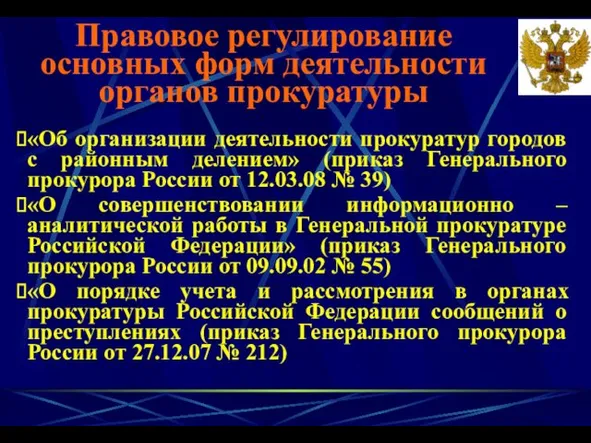 Правовое регулирование основных форм деятельности органов прокуратуры

«Об организации деятельности прокуратур городов с районным делением» (приказ Генерального прокурора России от 12.03.08 № 39)

«О совершенствовании информационно – аналитической работы в Генеральной прокуратуре Российской Федерации» (приказ Генерального прокурора России от 09.09.02 № 55)

«О порядке учета и рассмотрения в органах прокуратуры Российской Федерации сообщений о преступлениях (приказ Генерального прокурора России от 27.12.07 № 212)